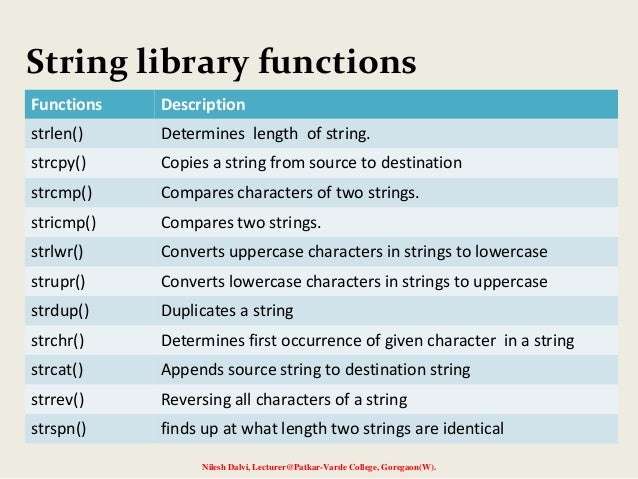 String library functions

| Functions | Description |
|---|---|
| strlen() | Determines length of string. |
| strcpy() | Copies a string from source to destination |
| strcmp() | Compares characters of two strings. |
| stricmp() | Compares two strings. |
| strlwr() | Converts uppercase characters in strings to lowercase |
| strupr() | Converts lowercase characters in strings to uppercase |
| strdup() | Duplicates a string |
| strchr() | Determines first occurrence of given character in a string |
| strcat() | Appends source string to destination string |
| strrev() | Reversing all characters of a string |
| strspn() | finds up at what length two strings are identical |

Nilesh Dalvi, Lecturer@Patkar-Varde College, Goregaon(W).